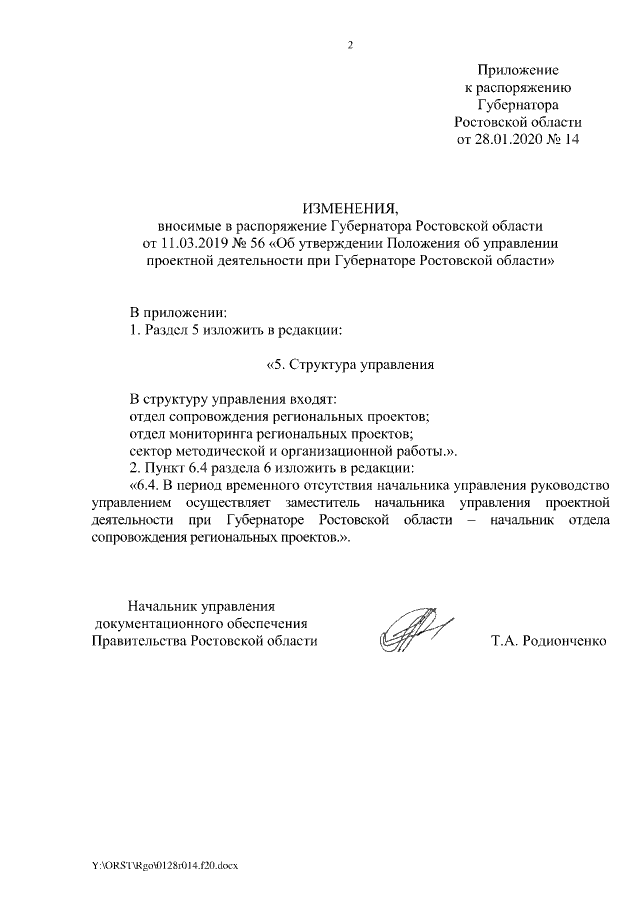 2

Приложение
к распоряжению
Губернатора
Ростовской области
от 28.01.2020 № 14

ИЗМЕНЕНИЯ,
вносимые в распоряжение Губернатора Ростовской области от 11.03.2019 № 56 «Об утверждении Положения об управлении проектной деятельности при Губернаторе Ростовской области»

В приложении:
1. Раздел 5 изложить в редакции:

«5. Структура управления

В структуру управления входят:
отдел сопровождения региональных проектов;
отдел мониторинга региональных проектов;
сектор методической и организационной работы.».
2. Пункт 6.4 раздела 6 изложить в редакции:
«6.4. В период временного отсутствия начальника управления руководство управлением осуществляет заместитель начальника управления проектной деятельности при Губернаторе Ростовской области – начальник отдела сопровождения региональных проектов.».

Начальник управления
документационного обеспечения
Правительства Ростовской области

Т.А. Родионченко

Y:\ORST\Rgo\0128r014.f20.docx